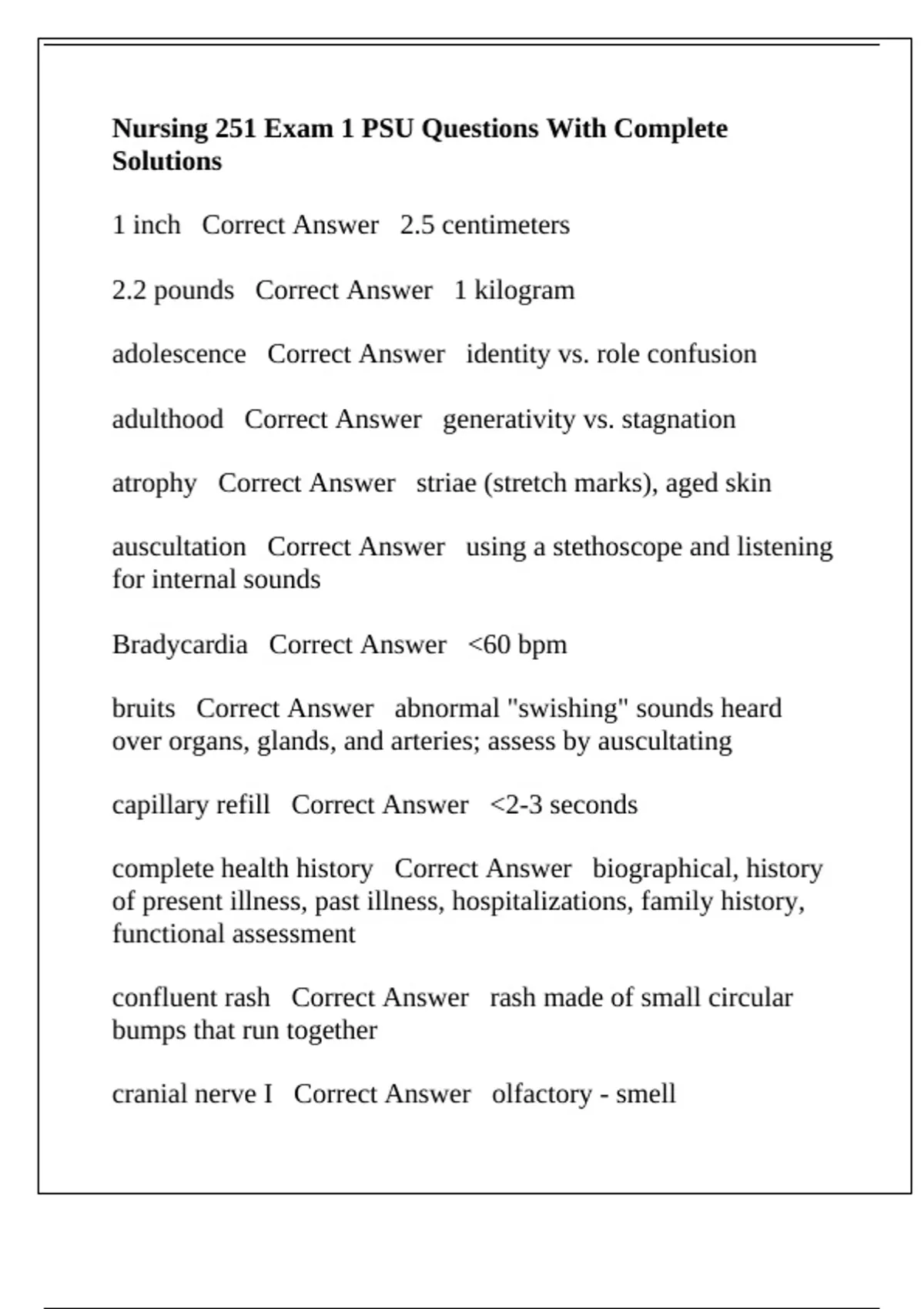 Nursing 251 Exam 1 PSU Questions With Complete Solutions

1 inch   Correct Answer   2.5 centimeters

2.2 pounds   Correct Answer   1 kilogram

adolescence   Correct Answer   identity vs. role confusion

adulthood   Correct Answer   generativity vs. stagnation

atrophy   Correct Answer   striae (stretch marks), aged skin

auscultation   Correct Answer   using a stethoscope and listening for internal sounds

Bradycardia   Correct Answer   <60 bpm

bruits   Correct Answer   abnormal "swishing" sounds heard over organs, glands, and arteries; assess by auscultating

capillary refill   Correct Answer   <2-3 seconds

complete health history   Correct Answer   biographical, history of present illness, past illness, hospitalizations, family history, functional assessment

confluent rash   Correct Answer   rash made of small circular bumps that run together

cranial nerve I   Correct Answer   olfactory - smell